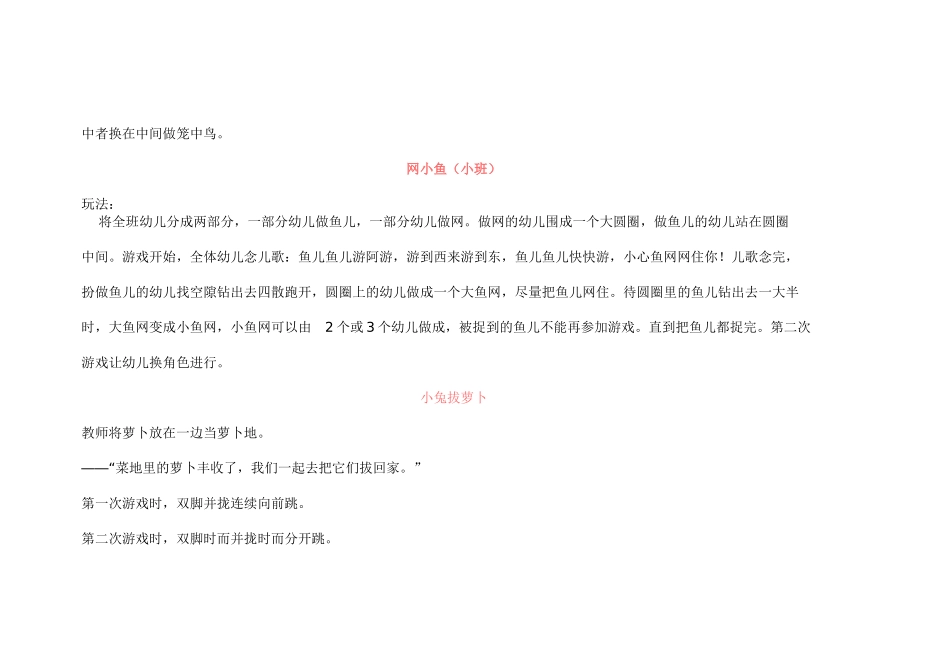 中者换在中间做笼中鸟。

网小鱼（小班）

玩法：

将全班幼儿分成两部分，一部分幼儿做鱼儿，一部分幼儿做网。做网的幼儿围成一个大圆圈，做鱼儿的幼儿站在圆圈中间。游戏开始，全体幼儿念儿歌：鱼儿鱼儿游阿游，游到西来游到东，鱼儿鱼儿快快游，小心鱼网网住你！儿歌念完，扮做鱼儿的幼儿找空隙钻出去四散跑开，圆圈上的幼儿做成一个大鱼网，尽量把鱼儿网住。待圆圈里的鱼儿钻出去一大半时，大鱼网变成小鱼网，小鱼网可以由2个或3个幼儿做成，被捉到的鱼儿不能再参加游戏。直到把鱼儿都捉完。第二次游戏让幼儿换角色进行。

小兔拔萝卜

教师将萝卜放在一边当萝卜地。

——“菜地里的萝卜丰收了，我们一起去把它们拔回家。”

第一次游戏时，双脚并拢连续向前跳。

第二次游戏时，双脚时而并拢时而分开跳。